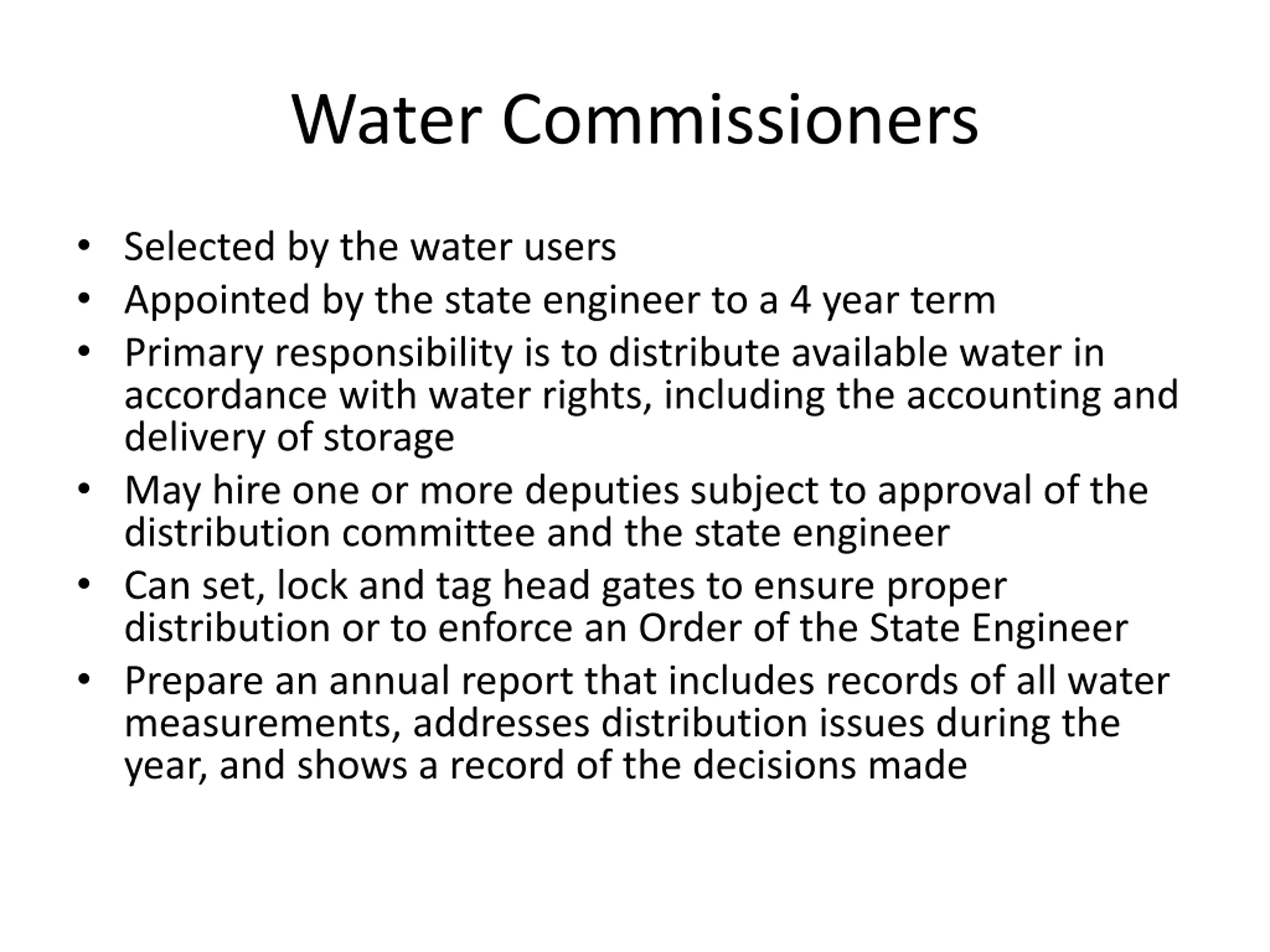 Water Commissioners

• Selected by the water users
• Appointed by the state engineer to a 4 year term
• Primary responsibility is to distribute available water in accordance with water rights, including the accounting and delivery of storage
• May hire one or more deputies subject to approval of the distribution committee and the state engineer
• Can set, lock and tag head gates to ensure proper distribution or to enforce an Order of the State Engineer
• Prepare an annual report that includes records of all water measurements, addresses distribution issues during the year, and shows a record of the decisions made